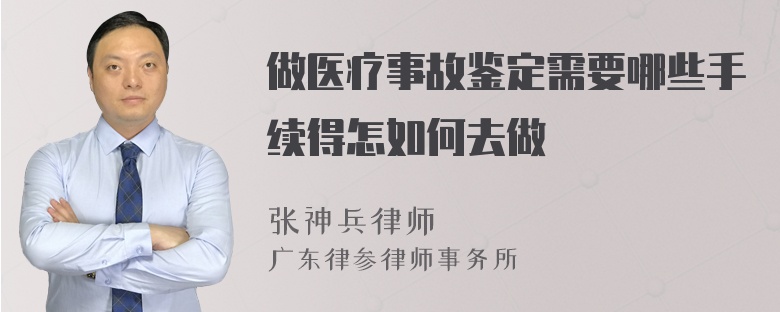 做医疗事故鉴定需要哪些手续得怎如何去做

张神兵律师
广东律参律师事务所